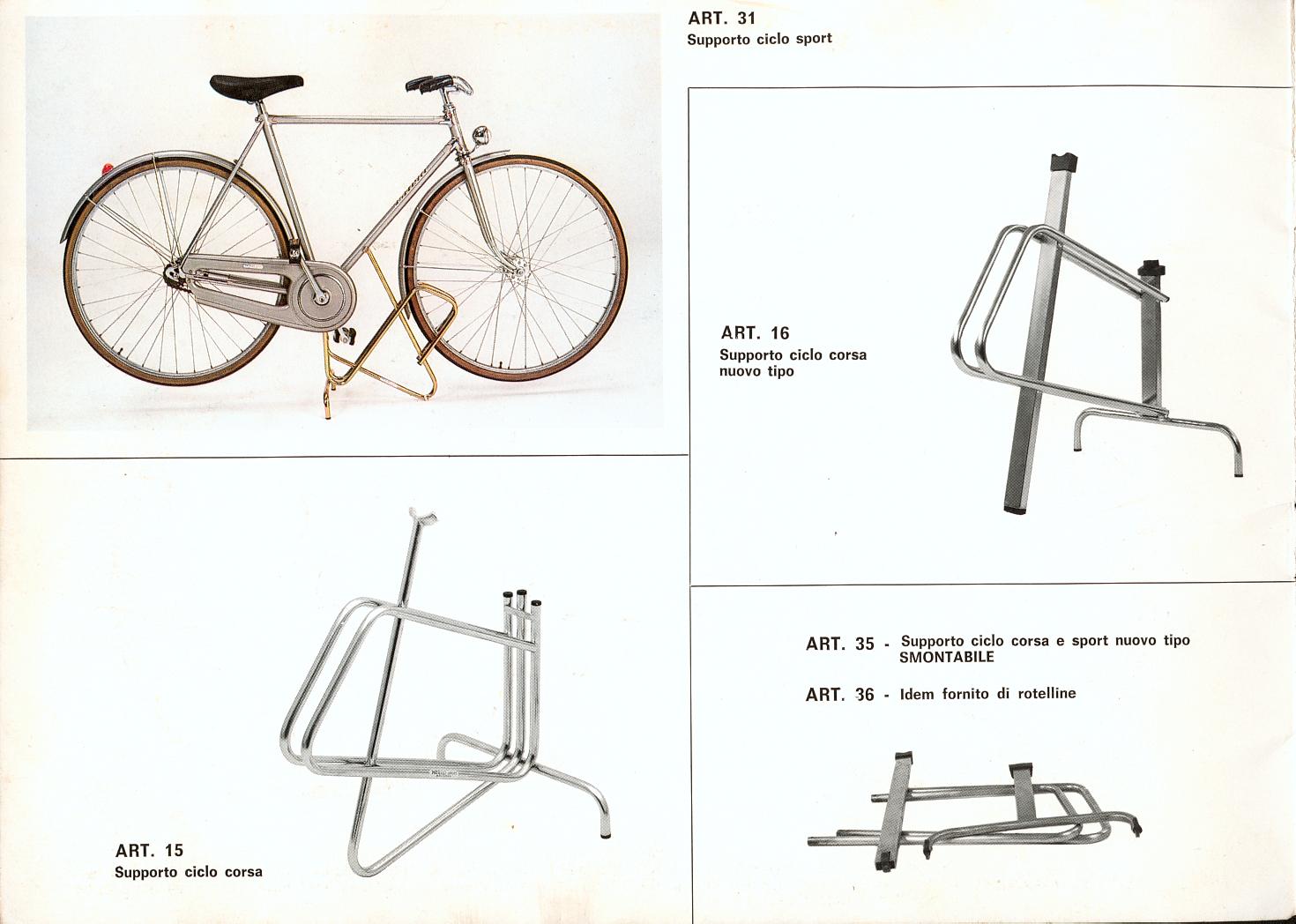 ART. 31
Supporto ciclo sport

ART. 16
Supporto ciclo corsa nuovo tipo

ART. 15
Supporto ciclo corsa

ART. 35 - Supporto ciclo corsa e sport nuovo tipo SMONTABILE

ART. 36 - Idem fornito di rotelline